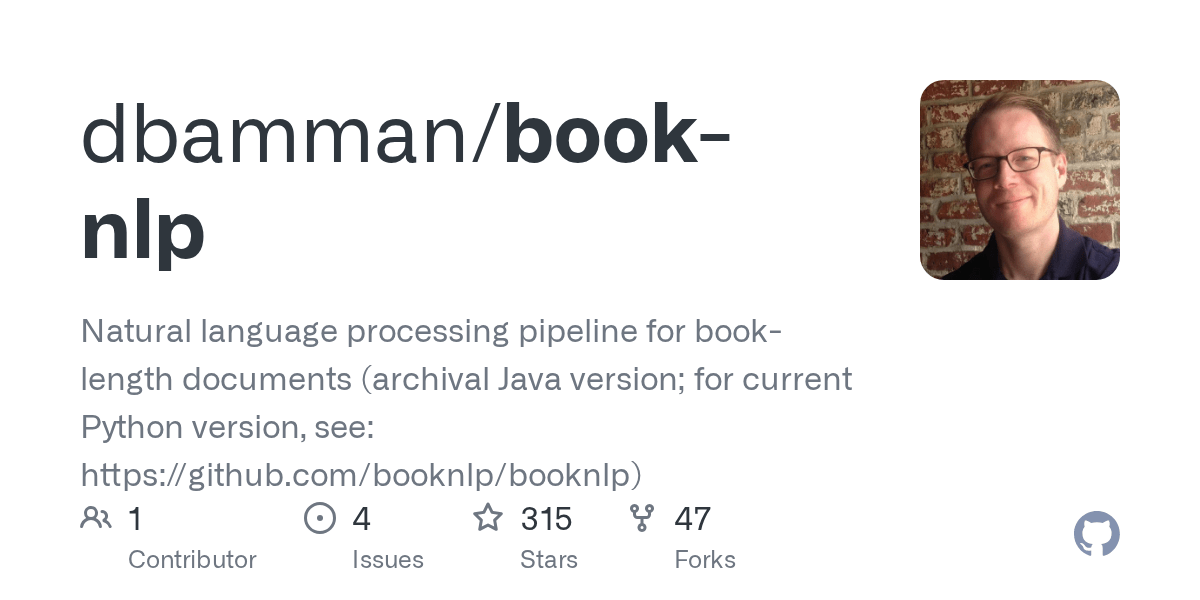 dbamman/book-nlp

Natural language processing pipeline for book-length documents (archival Java version; for current Python version, see: https://github.com/booknlp/booknlp)

1 Contributor

4 Issues

315 Stars

47 Forks